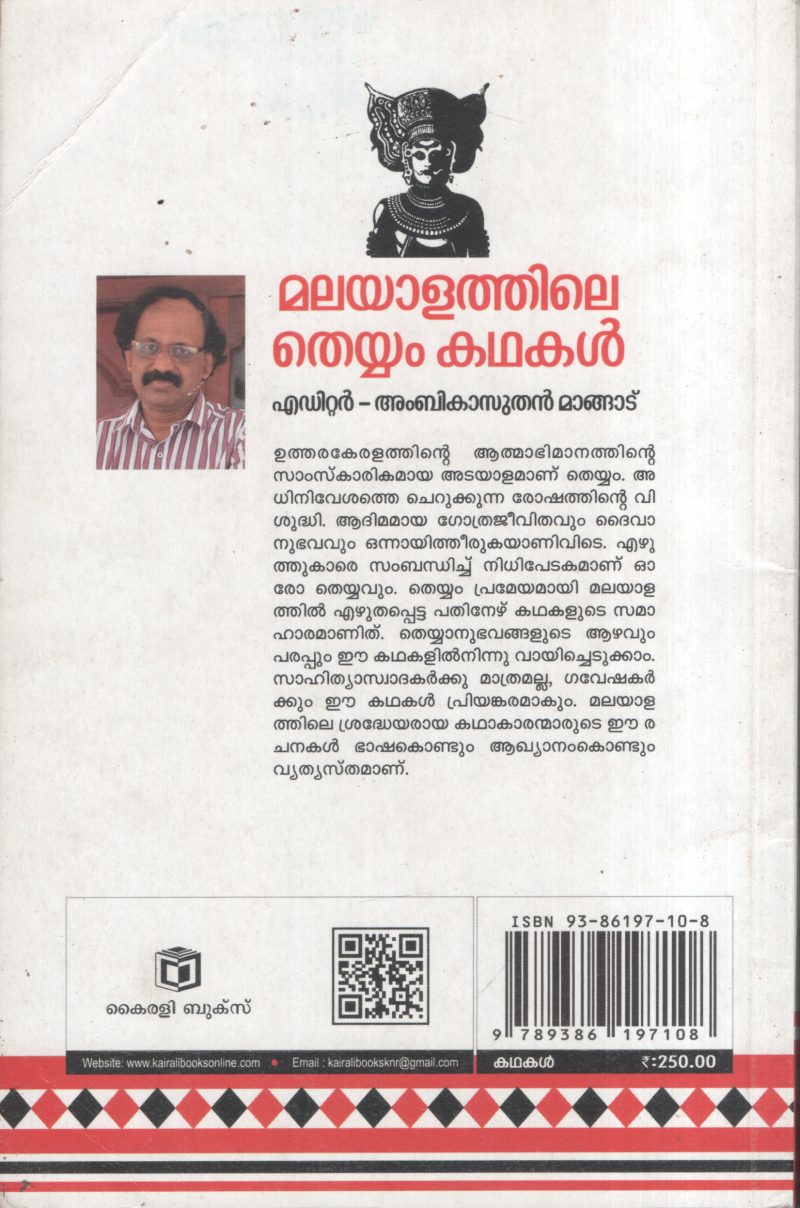 മലയാളത്തിലെ തെയ്യം കഥകൾ

എഡിറ്റർ – അംബികാസുതൻ മാങ്ങാട്

ഉത്തരകേരളത്തിന്റെ ആത്മാഭിമാനത്തിന്റെ സാംസ്കാരികമായ അടയാളമാണ് തെയ്യം. അധിനിവേശത്തെ ചെറുക്കുന്ന രോഷത്തിന്റെ വിശുദ്ധി. ആദിമമായ ഗോത്രജീവിതവും ദൈവാനുഭവവും ഒന്നായിത്തീരുകയാണിവിടെ. എഴുത്തുകാരെ സംബന്ധിച്ച് നിധിപേടകമാണ് ഓരോ തെയ്യവും. തെയ്യം പ്രമേയമായി മലയാളത്തിൽ എഴുതപ്പെട്ട പതിനേഴ് കഥകളുടെ സമാഹാരമാണിത്. തെയ്യാനുഭവങ്ങളുടെ ആഴവും പരപ്പും ഈ കഥകളിൽനിന്നു വായിച്ചെടുക്കാം. സാഹിത്യാസ്വാദകർക്കു മാത്രമല്ല, ഗവേഷകർക്കും ഈ കഥകൾ പ്രിയങ്കരമാകും. മലയാളത്തിലെ ശ്രദ്ധേയരായ കഥാകാരന്മാരുടെ ഈ രചനകൾ ഭാഷകൊണ്ടും ആഖ്യാനംകൊണ്ടും വ്യത്യസ്തമാണ്.

കൈരളി ബുക്സ്

ISBN 93-86197-10-8

9 789386 197108

Website: www.kairalibooksonline.com • Email : kairalibooksknr@gmail.com

കഥകൾ ₹:250.00